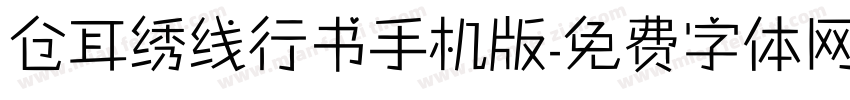 仓耳绣线行书手机版-免费字体网